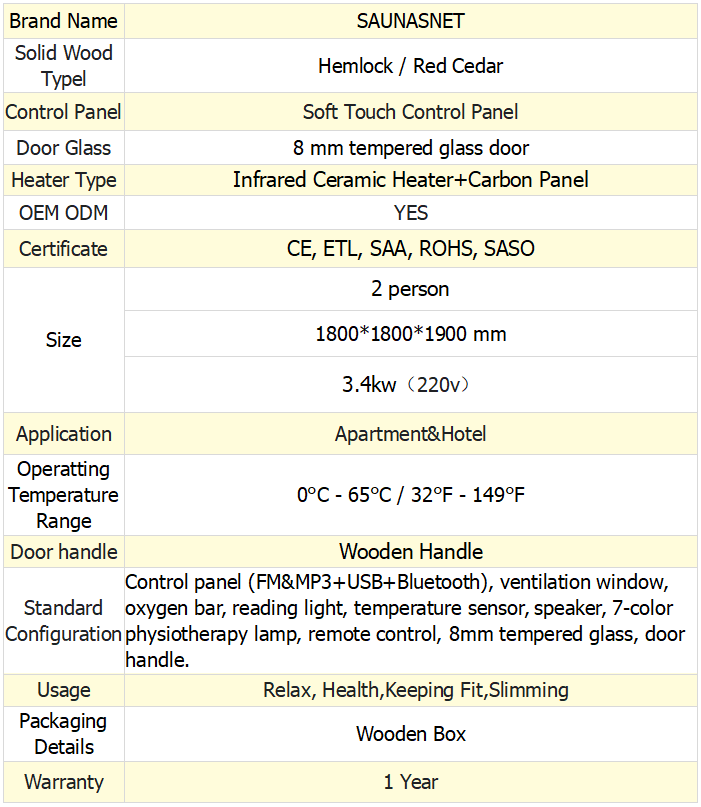 | Brand Name | SAUNASNET |
|---|---|
| Solid Wood Typel | Hemlock / Red Cedar |
| Control Panel | Soft Touch Control Panel |
| Door Glass | 8 mm tempered glass door |
| Heater Type | Infrared Ceramic Heater+Carbon Panel |
| OEM ODM | YES |
| Certificate | CE, ETL, SAA, ROHS, SASO |
| Size | 2 person |
| | 1800\*1800\*1900 mm |
| | 3.4kw（220v） |
| Application | Apartment&Hotel |
| Operatting Temperature Range | 0°C - 65°C / 32°F - 149°F |
| Door handle | Wooden Handle |
| Standard Configuration | Control panel (FM&MP3+USB+Bluetooth), ventilation window, oxygen bar, reading light, temperature sensor, speaker, 7-color physiotherapy lamp, remote control, 8mm tempered glass, door handle. |
| Usage | Relax, Health,Keeping Fit,Slimming |
| Packaging Details | Wooden Box |
| Warranty | 1 Year |